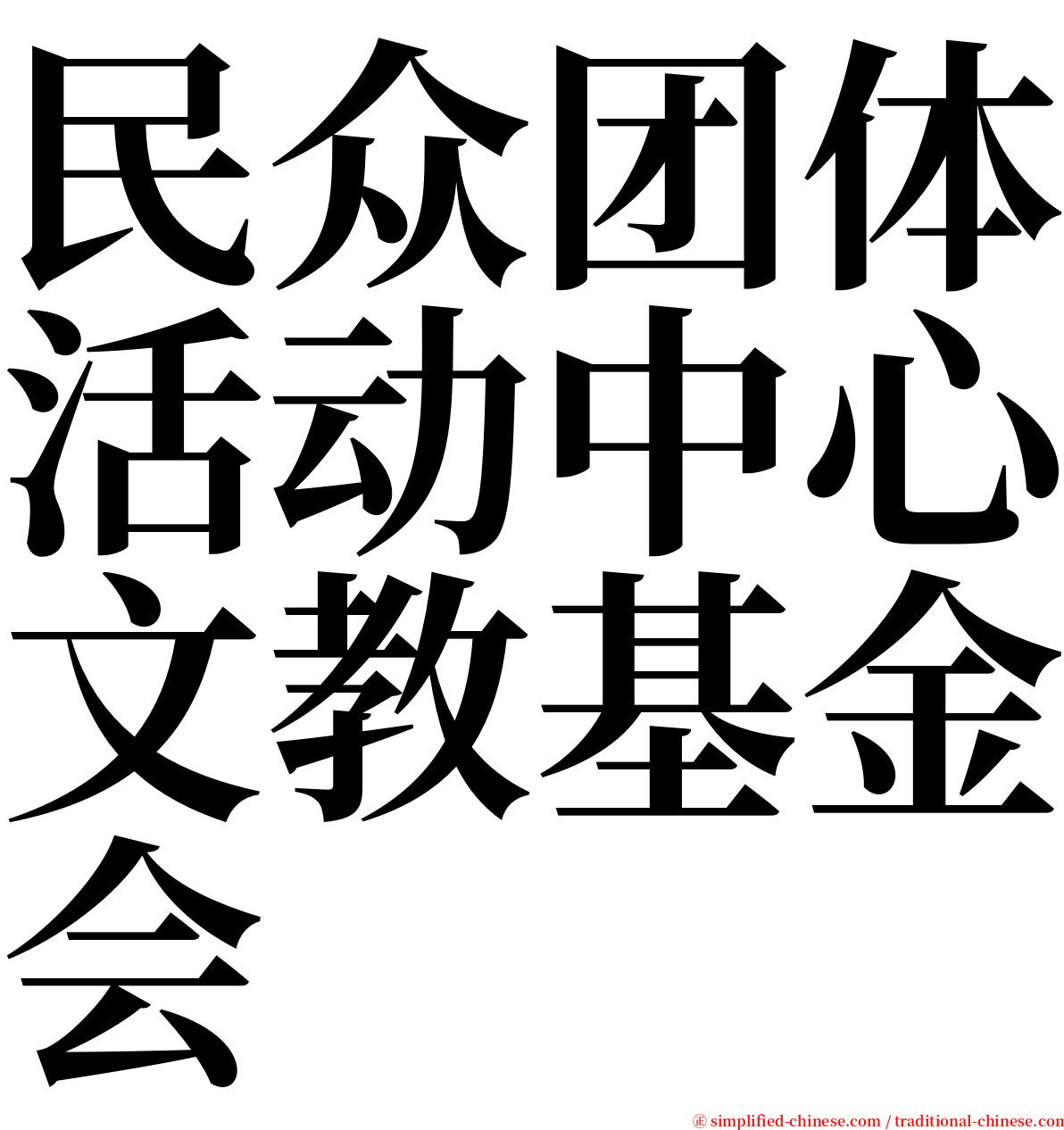 民众团体活动中心文教基金会

㊣ simplified-chinese.com / traditional-chinese.com